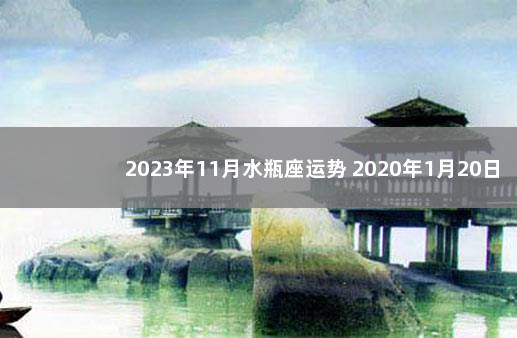 2023年11月水瓶座运势 2020年1月20日